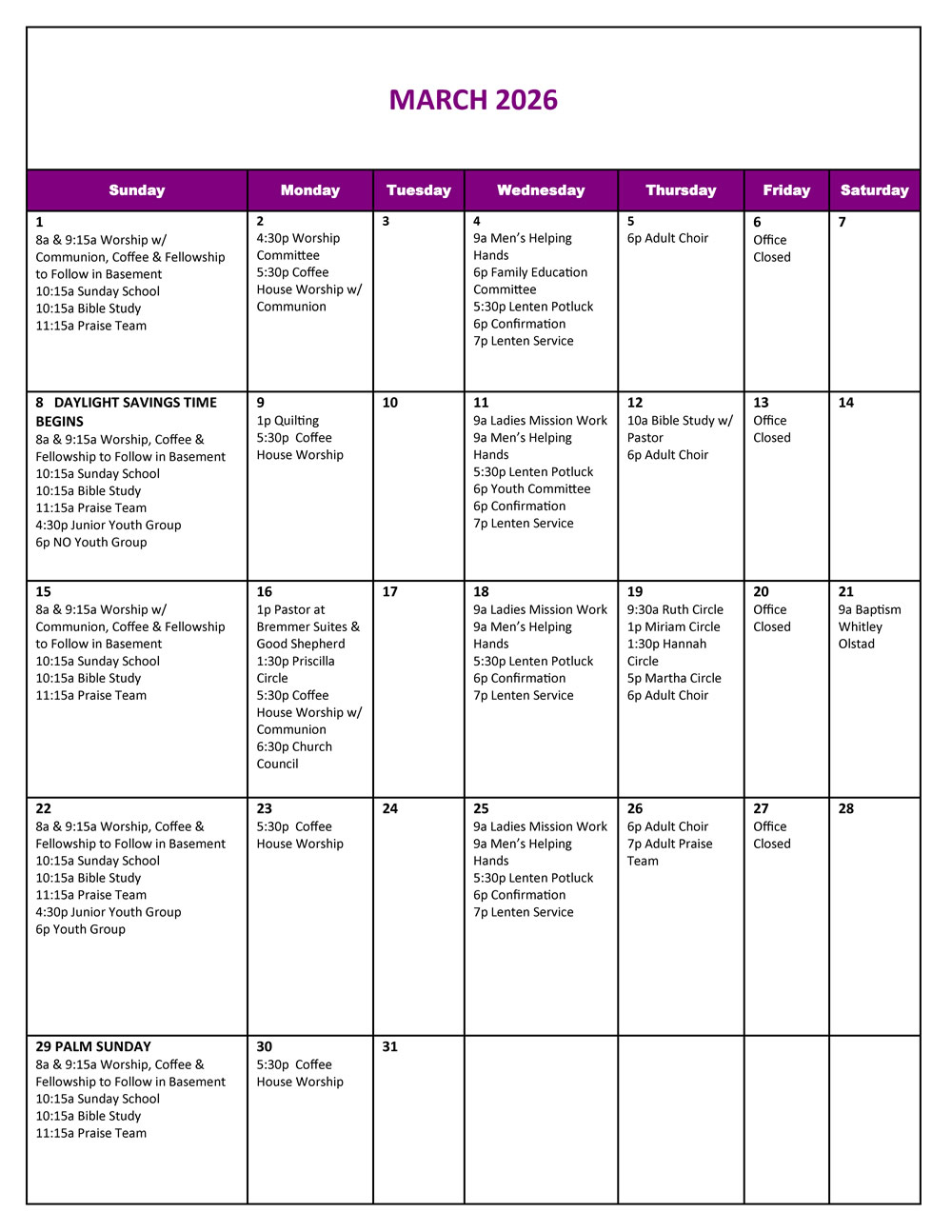 MARCH 2026

| Sunday | Monday | Tuesday | Wednesday | Thursday | Friday | Saturday |
|---|---|---|---|---|---|---|
| 1 8a & 9:15a Worship w/ Communion, Coffee & Fellowship to Follow in Basement 10:15a Sunday School 10:15a Bible Study 11:15a Praise Team | 2 4:30p Worship Committee 5:30p Coffee House Worship w/ Communion | 3 | 4 9a Men's Helping Hands 6p Family Education Committee 5:30p Lenten Potluck 6p Confirmation 7p Lenten Service | 5 6p Adult Choir | 6 Office Closed | 7 |
| 8 DAYLIGHT SAVINGS TIME BEGINS 8a & 9:15a Worship, Coffee & Fellowship to Follow in Basement 10:15a Sunday School 10:15a Bible Study 11:15a Praise Team 4:30p Junior Youth Group 6p NO Youth Group | 9 1p Quilting 5:30p Coffee House Worship | 10 | 11 9a Ladies Mission Work 9a Men's Helping Hands 5:30p Lenten Potluck 6p Youth Committee 6p Confirmation 7p Lenten Service | 12 10a Bible Study w/ Pastor 6p Adult Choir | 13 Office Closed | 14 |
| 15 8a & 9:15a Worship w/ Communion, Coffee & Fellowship to Follow in Basement 10:15a Sunday School 10:15a Bible Study 11:15a Praise Team | 16 1p Pastor at Bremmer Suites & Good Shepherd 1:30p Priscilla Circle 5:30p Coffee House Worship w/ Communion 6:30p Church Council | 17 | 18 9a Ladies Mission Work 9a Men's Helping Hands 5:30p Lenten Potluck 6p Confirmation 7p Lenten Service | 19 9:30a Ruth Circle 1p Miriam Circle 1:30p Hannah Circle 5p Martha Circle 6p Adult Choir | 20 Office Closed | 21 9a Baptism Whitley Olstad |
| 22 8a & 9:15a Worship, Coffee & Fellowship to Follow in Basement 10:15a Sunday School 10:15a Bible Study 11:15a Praise Team 4:30p Junior Youth Group 6p Youth Group | 23 5:30p Coffee House Worship | 24 | 25 9a Ladies Mission Work 9a Men's Helping Hands 5:30p Lenten Potluck 6p Confirmation 7p Lenten Service | 26 6p Adult Choir 7p Adult Praise Team | 27 Office Closed | 28 |
| 29 PALM SUNDAY 8a & 9:15a Worship, Coffee & Fellowship to Follow in Basement 10:15a Sunday School 10:15a Bible Study 11:15a Praise Team | 30 5:30p Coffee House Worship | 31 | | | | |